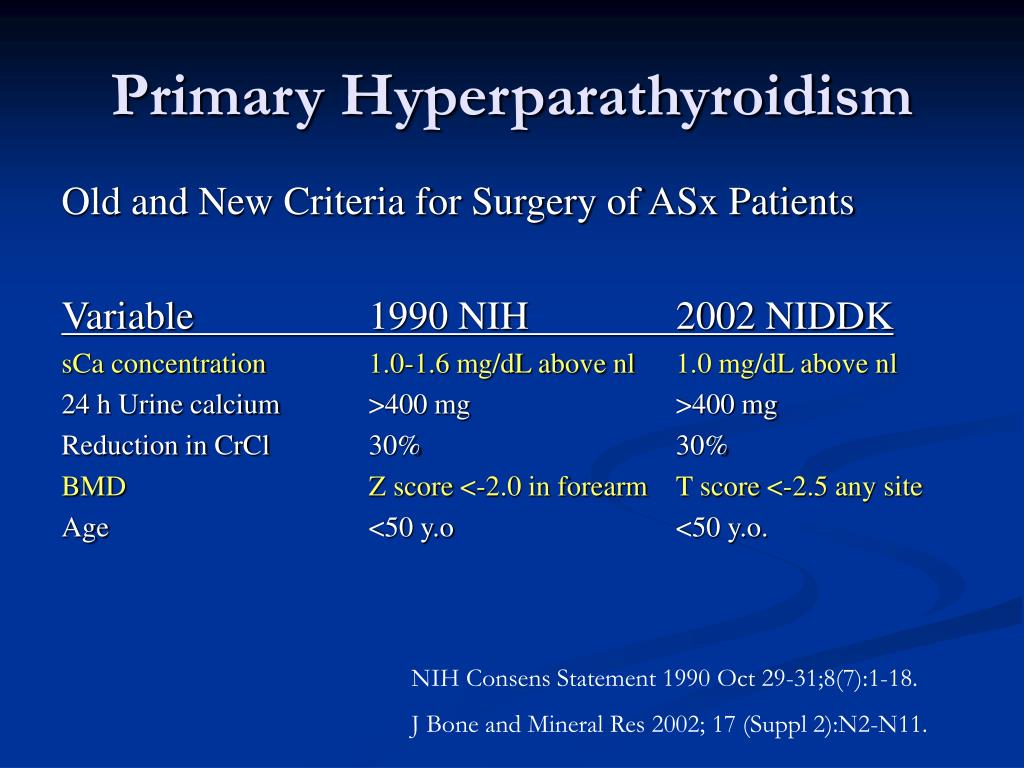 Primary Hyperparathyroidism

Old and New Criteria for Surgery of ASx Patients

| Variable | 1990 NIH | 2002 NIDDK |
|---|---|---|
| sCa concentration | 1.0-1.6 mg/dL above nl | 1.0 mg/dL above nl |
| 24 h Urine calcium | >400 mg | >400 mg |
| Reduction in CrCl | 30% | 30% |
| BMD | Z score <-2.0 in forearm | T score <-2.5 any site |
| Age | <50 y.o | <50 y.o. |

NIH Consens Statement 1990 Oct 29-31;8(7):1-18.

J Bone and Mineral Res 2002; 17 (Suppl 2):N2-N11.